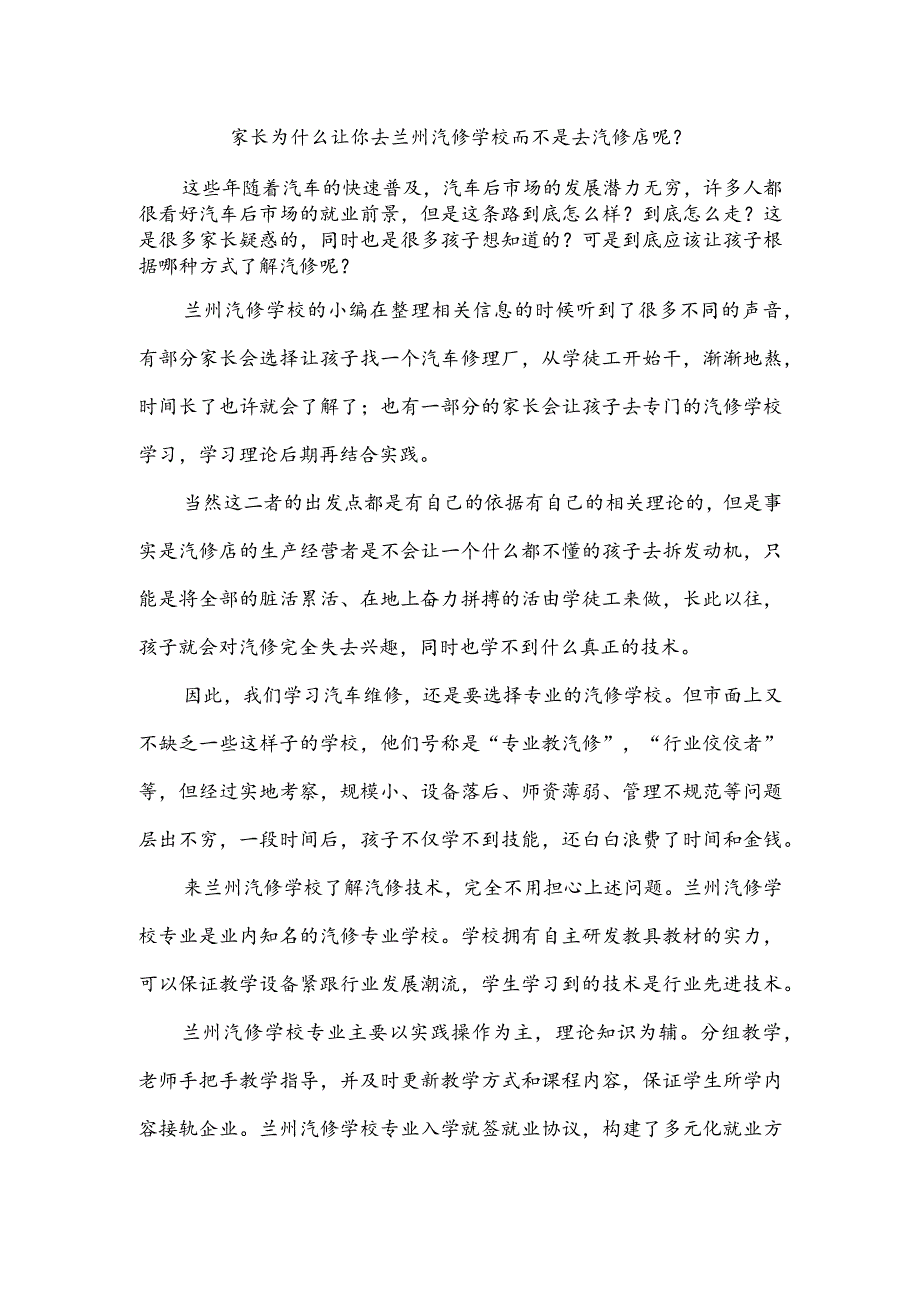 家长为什么让你去兰州汽修学校而不是去汽修店呢？

这些年随着汽车的快速普及，汽车后市场的发展潜力无穷，许多人都很看好汽车后市场的就业前景，但是这条路到底怎么样？到底怎么走？这是很多家长疑惑的，同时也是很多孩子想知道的？可是到底应该让孩子根据哪种方式了解汽修呢？

兰州汽修学校的小编在整理相关信息的时候听到了很多不同的声音，有部分家长会选择让孩子找一个汽车修理厂，从学徒工开始干，渐渐地熬，时间长了也许就会了解了；也有一部分的家长会让孩子去专门的汽修学校学习，学习理论后期再结合实践。

当然这二者的出发点都是有自己的依据有自己的相关理论的，但是事实是汽修店的生产经营者是不会让一个什么都不懂的孩子去拆发动机，只能是将全部的脏活累活、在地上奋力拼搏的活由学徒工来做，长此以往，孩子就会对汽修完全失去兴趣，同时也学不到什么真正的技术。

因此，我们学习汽车维修，还是要选择专业的汽修学校。但市面上又不缺乏一些这样子的学校，他们号称是“专业教汽修”，“行业佼佼者”等，但经过实地考察，规模小、设备落后、师资薄弱、管理不规范等问题层出不穷，一段时间后，孩子不仅学不到技能，还白白浪费了时间和金钱。

来兰州汽修学校了解汽修技术，完全不用担心上述问题。兰州汽修学校专业是业内知名的汽修专业学校。学校拥有自主研发教具教材的实力，可以保证教学设备紧跟行业发展潮流，学生学习到的技术是行业先进技术。

兰州汽修学校专业主要以实践操作为主，理论知识为辅。分组教学，老师手把手教学指导，并及时更新教学方式和课程内容，保证学生所学内容接轨企业。兰州汽修学校专业入学就签就业协议，构建了多元化就业方